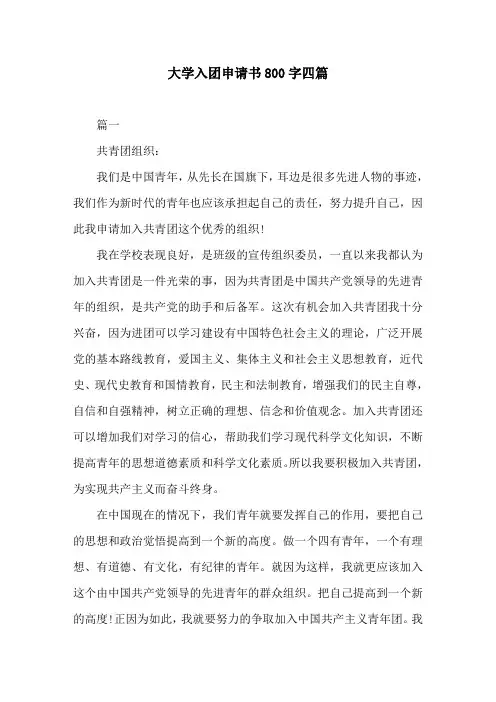 大学入团申请书800字四篇

篇一

共青团组织:

我们是中国青年，从先长在国旗下，耳边是很多先进人物的事迹，我们作为新时代的青年也应该承担起自己的责任，努力提升自己，因此我申请加入共青团这个优秀的组织!

我在学校表现良好，是班级的宣传组织委员，一直以来我都认为加入共青团是一件光荣的事，因为共青团是中国共产党领导的先进青年的组织，是共产党的助手和后备军。这次有机会加入共青团我十分兴奋，因为进团可以学习建设有中国特色社会主义的理论，广泛开展党的基本路线教育，爱国主义、集体主义和社会主义思想教育，近代史、现代史教育和国情教育，民主和法制教育，增强我们的民主自尊，自信和自强精神，树立正确的理想、信念和价值观念。加入共青团还可以增加我们对学习的信心，帮助我们学习现代科学文化知识，不断提高青年的思想道德素质和科学文化素质。所以我要积极加入共青团，为实现共产主义而奋斗终身。

在中国现在的情况下，我们青年就要发挥自己的作用，要把自己的思想和政治觉悟提高到一个新的高度。做一个四有青年，一个有理想、有道德、有文化，有纪律的青年。就因为这样，我就更应该加入这个由中国共产党领导的先进青年的群众组织。把自己提高到一个新的高度!正因为如此，我就要努力的争取加入中国共产主义青年团。我